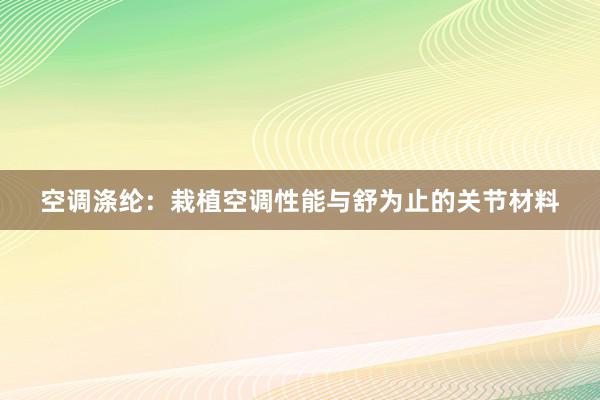 空调涤纶：栽植空调性能与舒为止的关节材料